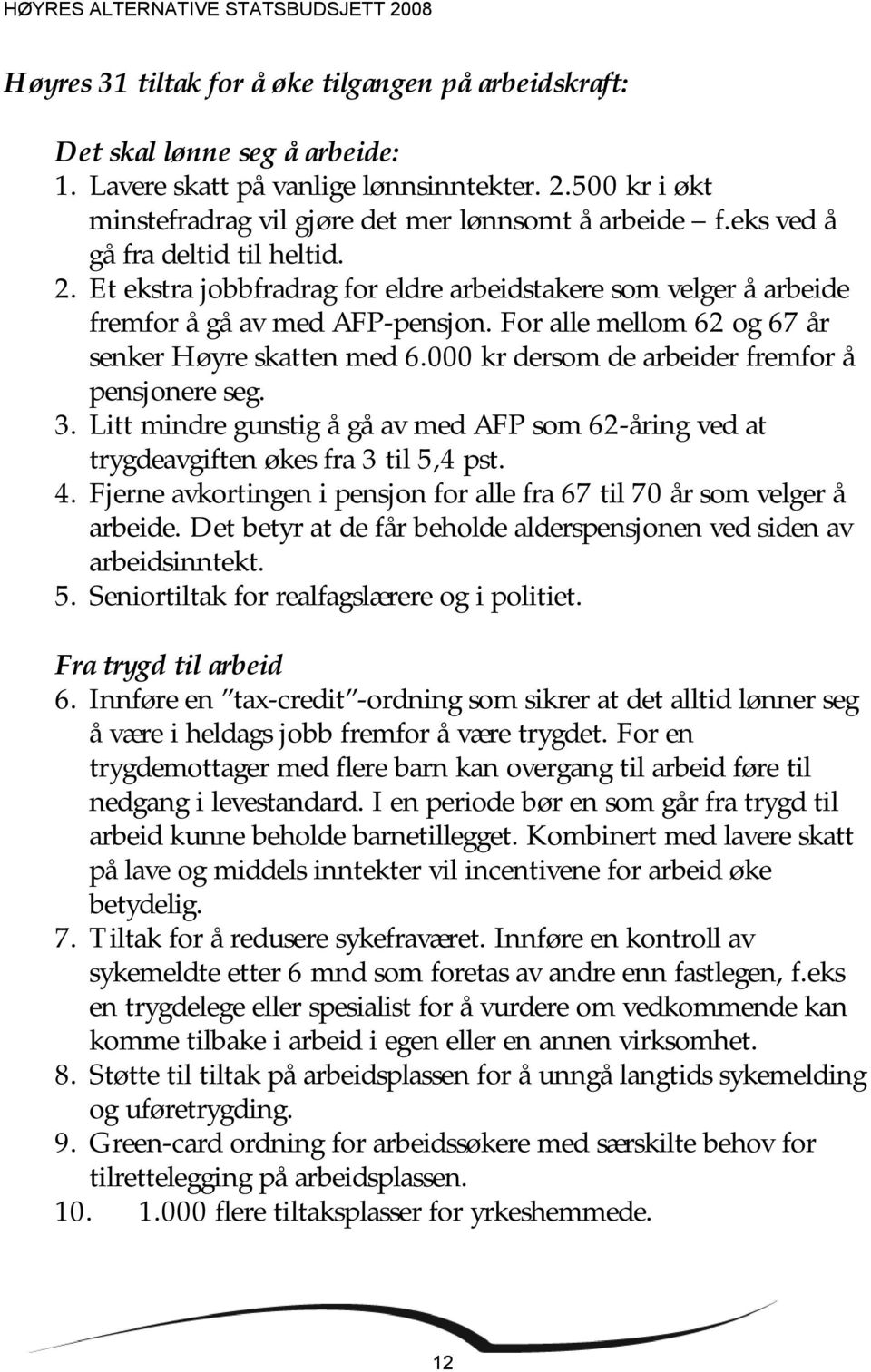 HØYRES ALTERNATIVE STATSBUDSJETT 2008

Høyres 31 tiltak for å øke tilgangen på arbeidskraft:

Det skal lønne seg å arbeide:
1. Lavere skatt på vanlige lønnsinntekter. 2.500 kr i økt minstefradrag vil gjøre det mer lønnsomt å arbeide – f.eks ved å gå fra deltid til heltid.
2. Et ekstra jobbfradrag for eldre arbeidstakere som velger å arbeide fremfor å gå av med AFP-pensjon. For alle mellom 62 og 67 år senker Høyre skatten med 6.000 kr dersom de arbeider fremfor å pensjonere seg.
3. Litt mindre gunstig å gå av med AFP som 62-åring ved at trygdeavgiften økes fra 3 til 5,4 pst.
4. Fjerne avkortingen i pensjon for alle fra 67 til 70 år som velger å arbeide. Det betyr at de får beholde alderspensjonen ved siden av arbeidsinntekt.
5. Seniortiltak for realfagslærere og i politiet.

Fra trygd til arbeid
6. Innføre en "tax-credit"-ordning som sikrer at det alltid lønner seg å være i heldags jobb fremfor å være trygdet. For en trygdemottager med flere barn kan overgang til arbeid føre til nedgang i levestandard. I en periode bør en som går fra trygd til arbeid kunne beholde barnetillegget. Kombinert med lavere skatt på lave og middels inntekter vil incentivene for arbeid øke betydelig.
7. Tiltak for å redusere sykefraværet. Innføre en kontroll av sykemeldte etter 6 mnd som foretas av andre enn fastlegen, f.eks en trygdelege eller spesialist for å vurdere om vedkommende kan komme tilbake i arbeid i egen eller en annen virksomhet.
8. Støtte til tiltak på arbeidsplassen for å unngå langtids sykemelding og uføretrygding.
9. Green-card ordning for arbeidssøkere med særskilte behov for tilrettelegging på arbeidsplassen.
10. 1.000 flere tiltaksplasser for yrkeshemmede.

12